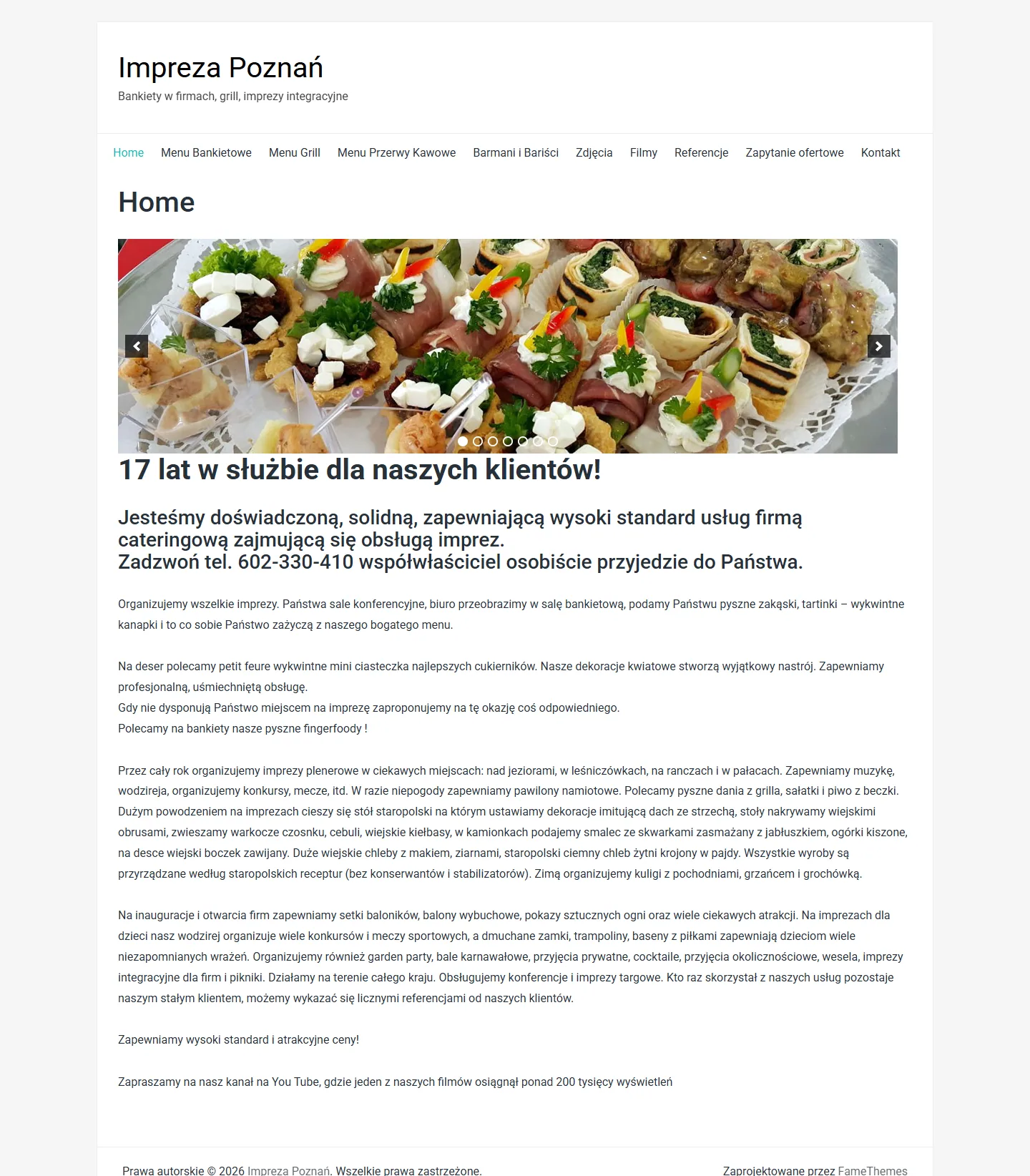 Impreza Poznań
Bankiety w firmach, grill, imprezy integracyjne

Home Menu Bankietowe Menu Grill Menu Przerwy Kawowe Barmani i Bariści Zdjęcia Filmy Referencje Zapytanie ofertowe Kontakt

Home

17 lat w służbie dla naszych klientów!

Jesteśmy doświadczoną, solidną, zapewniającą wysoki standard usług firmą cateringową zajmującą się obsługą imprez.
Zadzwoń tel. 602-330-410 współwłaściciel osobiście przyjedzie do Państwa.

Organizujemy wszelkie imprezy. Państwa sale konferencyjne, biuro przeobrazimy w salę bankietową, podamy Państwu pyszne zakąski, tartinki – wykwintne kanapki i to co sobie Państwo zażyczą z naszego bogatego menu.

Na deser polecamy petit feure wykwintne mini ciasteczka najlepszych cukierników. Nasze dekoracje kwiatowe stworzą wyjątkowy nastrój. Zapewniamy profesjonalną, uśmiechniętą obsługę.
Gdy nie dysponują Państwo miejscem na imprezę zaproponujemy na tę okazję coś odpowiedniego.
Polecamy na bankiety nasze pyszne fingerfoody !

Przez cały rok organizujemy imprezy plenerowe w ciekawych miejscach: nad jeziorami, w leśniczówkach, na ranczach i w pałacach. Zapewniamy muzykę, wodzireja, organizujemy konkursy, mecze, itd. W razie niepogody zapewniamy pawilony namiotowe. Polecamy pyszne dania z grilla, sałatki i piwo z beczki. Dużym powodzeniem na imprezach cieszy się stół staropolski na którym ustawiamy dekoracje imitującą dach ze strzechą, stoły nakrywamy wiejskimi obrusami, zwieszamy warkocze czosnku, cebuli, wiejskie kiełbasy, w kamionkach podajemy smalec ze skwarkami zasmażany z jabłuszkiem, ogórki kiszone, na desce wiejski boczek zawijany. Duże wiejskie chleby z makiem, ziarnami, staropolski ciemny chleb żytni krojony w pajdy. Wszystkie wyroby są przyrządzane według staropolskich receptur (bez konserwantów i stabilizatorów). Zimą organizujemy kuligi z pochodniami, grzańcem i grochówką.

Na inauguracje i otwarcia firm zapewniamy setki baloników, balony wybuchowe, pokazy sztucznych ogni oraz wiele ciekawych atrakcji. Na imprezach dla dzieci nasz wodzirej organizuje wiele konkursów i meczy sportowych, a dmuchane zamki, trampoliny, baseny z piłkami zapewniają dzieciom wiele niezapomnianych wrażeń. Organizujemy również garden party, bale karnawałowe, przyjęcia prywatne, cocktaile, przyjęcia okolicznościowe, wesela, imprezy integracyjne dla firm i pikniki. Działamy na terenie całego kraju. Obsługujemy konferencje i imprezy targowe. Kto raz skorzystał z naszych usług pozostaje naszym stałym klientem, możemy wykazać się licznymi referencjami od naszych klientów.

Zapewniamy wysoki standard i atrakcyjne ceny!

Zapraszamy na nasz kanał na You Tube, gdzie jeden z naszych filmów osiągnął ponad 200 tysięcy wyświetleń

Prawa autorskie © 2026 Impreza Poznań. Wszelkie prawa zastrzeżone.
Zaprojektowane przez FameThemes